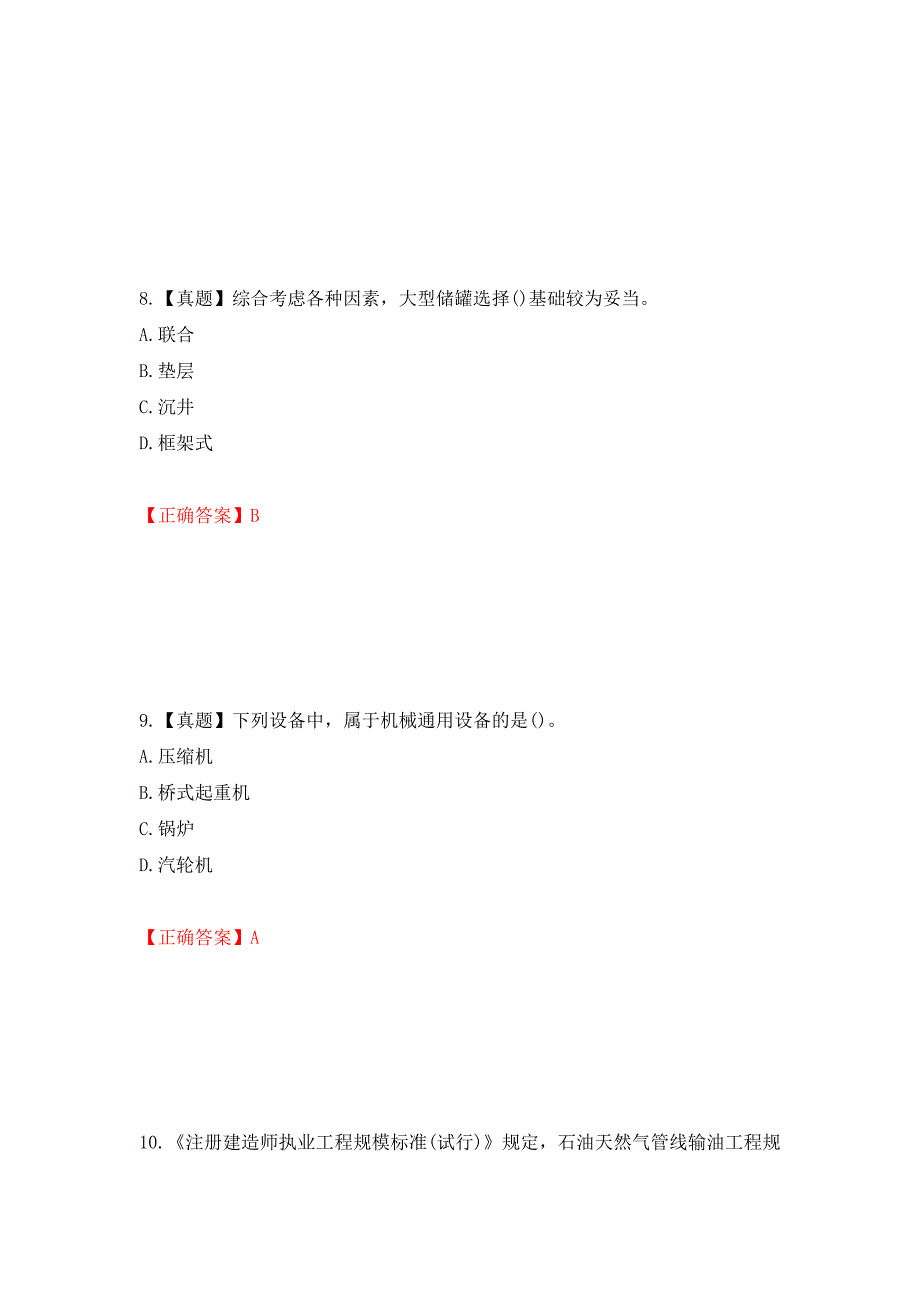 8.【真题】综合考虑各种因素，大型储罐选择()基础较为妥当。

A.联合

B.垫层

C.沉井

D.框架式

【正确答案】B

9.【真题】下列设备中，属于机械通用设备的是()。

A.压缩机

B.桥式起重机

C.锅炉

D.汽轮机

【正确答案】A

10.《注册建造师执业工程规模标准(试行)》规定，石油天然气管线输油工程规